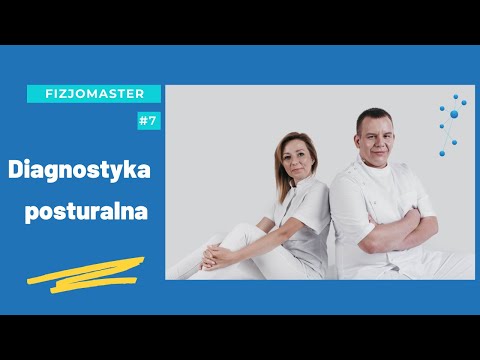 FIZJOMASTER

#7

Diagnostyka posturalna